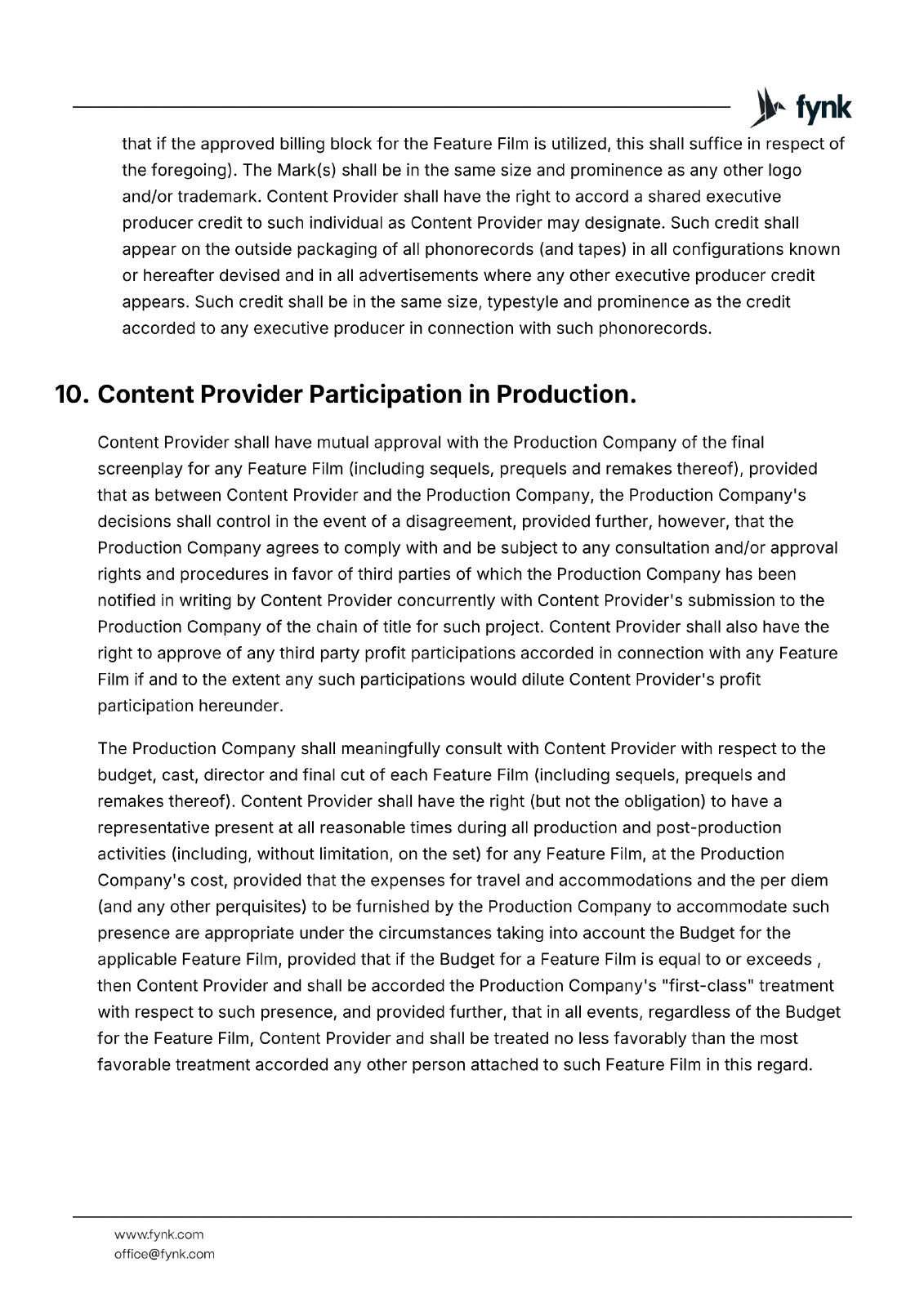 fynk

that if the approved billing block for the Feature Film is utilized, this shall suffice in respect of the foregoing). The Mark(s) shall be in the same size and prominence as any other logo and/or trademark. Content Provider shall have the right to accord a shared executive producer credit to such individual as Content Provider may designate. Such credit shall appear on the outside packaging of all phonorecords (and tapes) in all configurations known or hereafter devised and in all advertisements where any other executive producer credit appears. Such credit shall be in the same size, typestyle and prominence as the credit accorded to any executive producer in connection with such phonorecords.

10. Content Provider Participation in Production.

Content Provider shall have mutual approval with the Production Company of the final screenplay for any Feature Film (including sequels, prequels and remakes thereof), provided that as between Content Provider and the Production Company, the Production Company's decisions shall control in the event of a disagreement, provided further, however, that the Production Company agrees to comply with and be subject to any consultation and/or approval rights and procedures in favor of third parties of which the Production Company has been notified in writing by Content Provider concurrently with Content Provider's submission to the Production Company of the chain of title for such project. Content Provider shall also have the right to approve of any third party profit participations accorded in connection with any Feature Film if and to the extent any such participations would dilute Content Provider's profit participation hereunder.

The Production Company shall meaningfully consult with Content Provider with respect to the budget, cast, director and final cut of each Feature Film (including sequels, prequels and remakes thereof). Content Provider shall have the right (but not the obligation) to have a representative present at all reasonable times during all production and post-production activities (including, without limitation, on the set) for any Feature Film, at the Production Company's cost, provided that the expenses for travel and accommodations and the per diem (and any other perquisites) to be furnished by the Production Company to accommodate such presence are appropriate under the circumstances taking into account the Budget for the applicable Feature Film, provided that if the Budget for a Feature Film is equal to or exceeds , then Content Provider and shall be accorded the Production Company's "first-class" treatment with respect to such presence, and provided further, that in all events, regardless of the Budget for the Feature Film, Content Provider and shall be treated no less favorably than the most favorable treatment accorded any other person attached to such Feature Film in this regard.

www.fynk.com
office@fynk.com